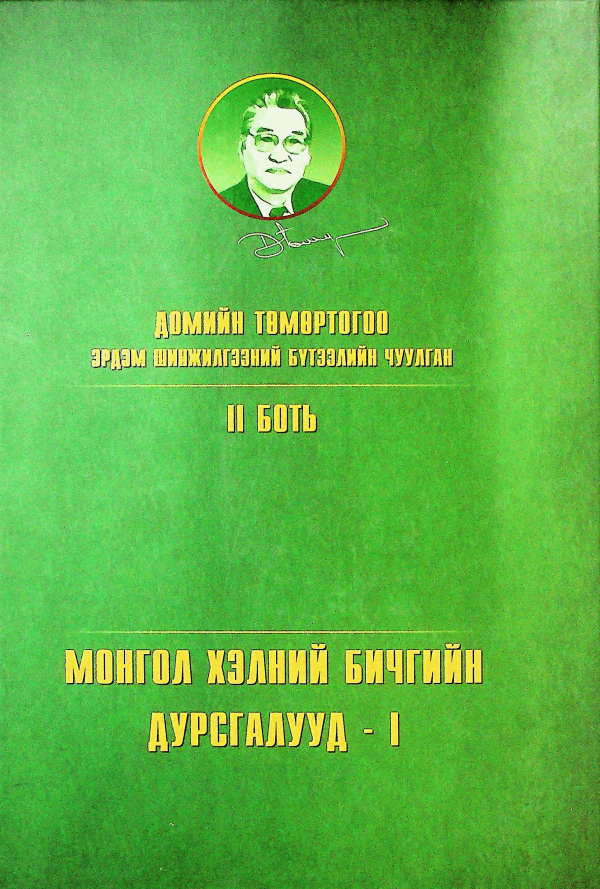 ДОМИЙН ТӨМӨРТОГОО
ЭРДЭМ ШИНЖИЛГЭЭНИЙ БҮТЭЭЛИЙН ЧУУЛГАН

II БОТЬ

МОНГОЛ ХЭЛНИЙ БИЧГИЙН ДУРСГАЛУУД - I